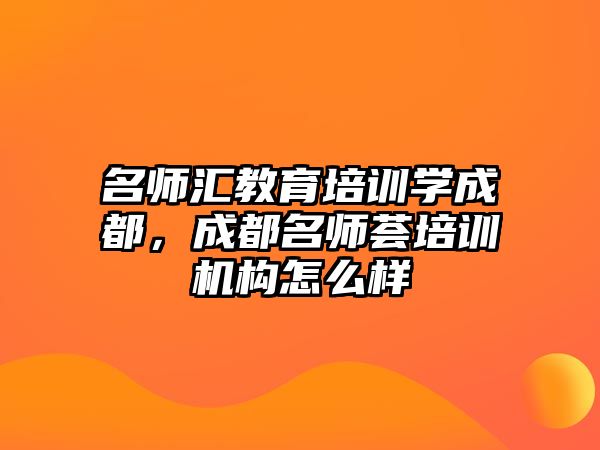 名师汇教育培训学成都，成都名师荟培训机构怎么样